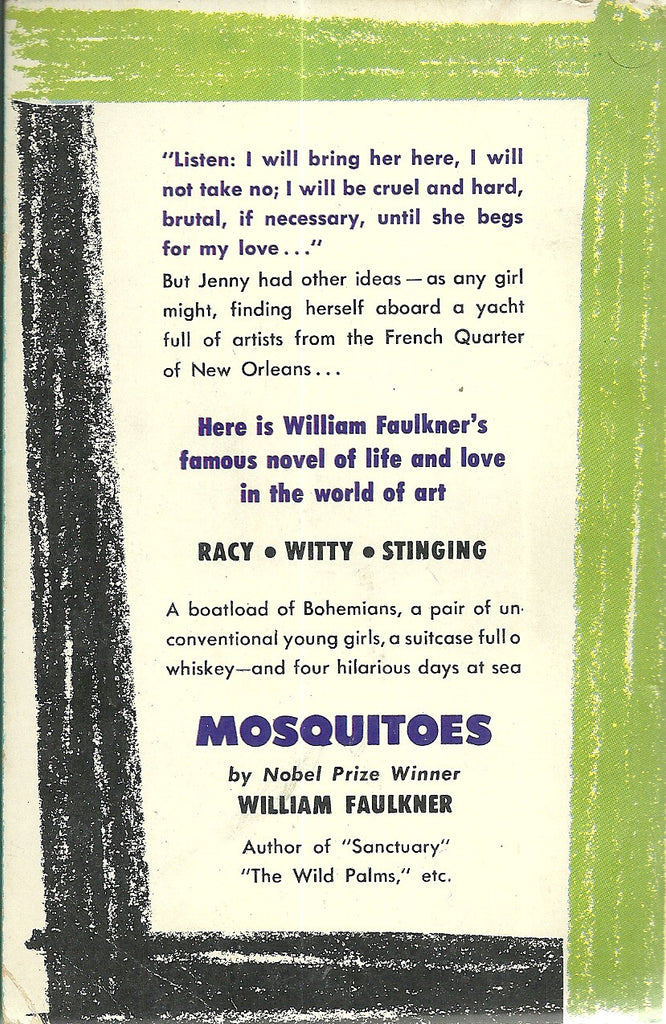 "Listen: I will bring her here, I will not take no; I will be cruel and hard, brutal, if necessary, until she begs for my love..."

But Jenny had other ideas—as any girl might, finding herself aboard a yacht full of artists from the French Quarter of New Orleans...

Here is William Faulkner's famous novel of life and love in the world of art

RACY • WITTY • STINGING

A boatload of Bohemians, a pair of unconventional young girls, a suitcase full o whiskey—and four hilarious days at sea

MOSQUITOES

by Nobel Prize Winner
WILLIAM FAULKNER

Author of "Sanctuary"
"The Wild Palms," etc.